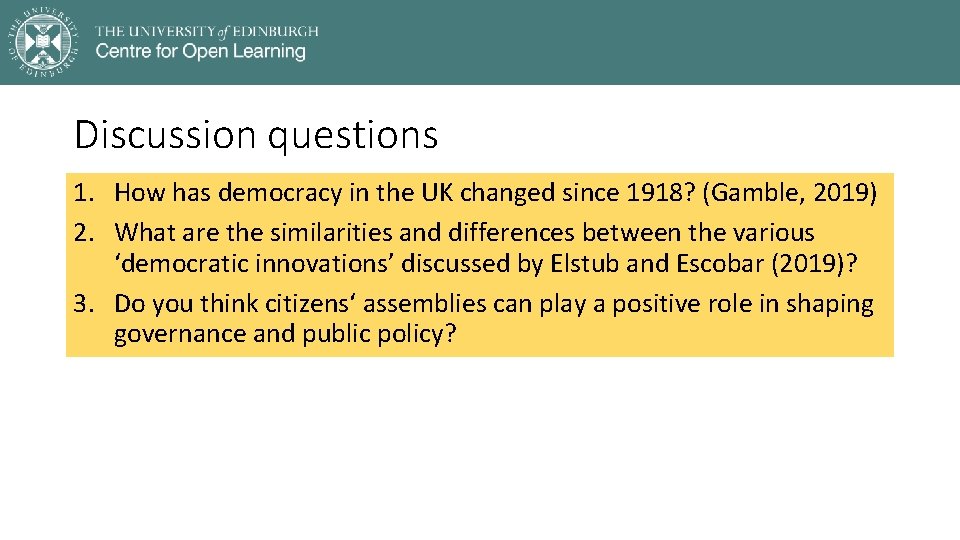 THE UNIVERSITY of EDINBURGH
Centre for Open Learning

Discussion questions

1. How has democracy in the UK changed since 1918? (Gamble, 2019)
2. What are the similarities and differences between the various ‘democratic innovations’ discussed by Elstub and Escobar (2019)?
3. Do you think citizens‘ assemblies can play a positive role in shaping governance and public policy?